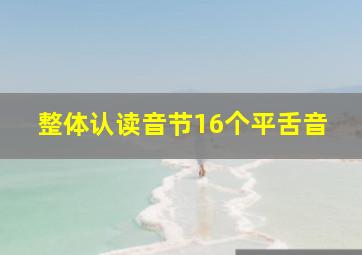 整体认读音节16个平舌音